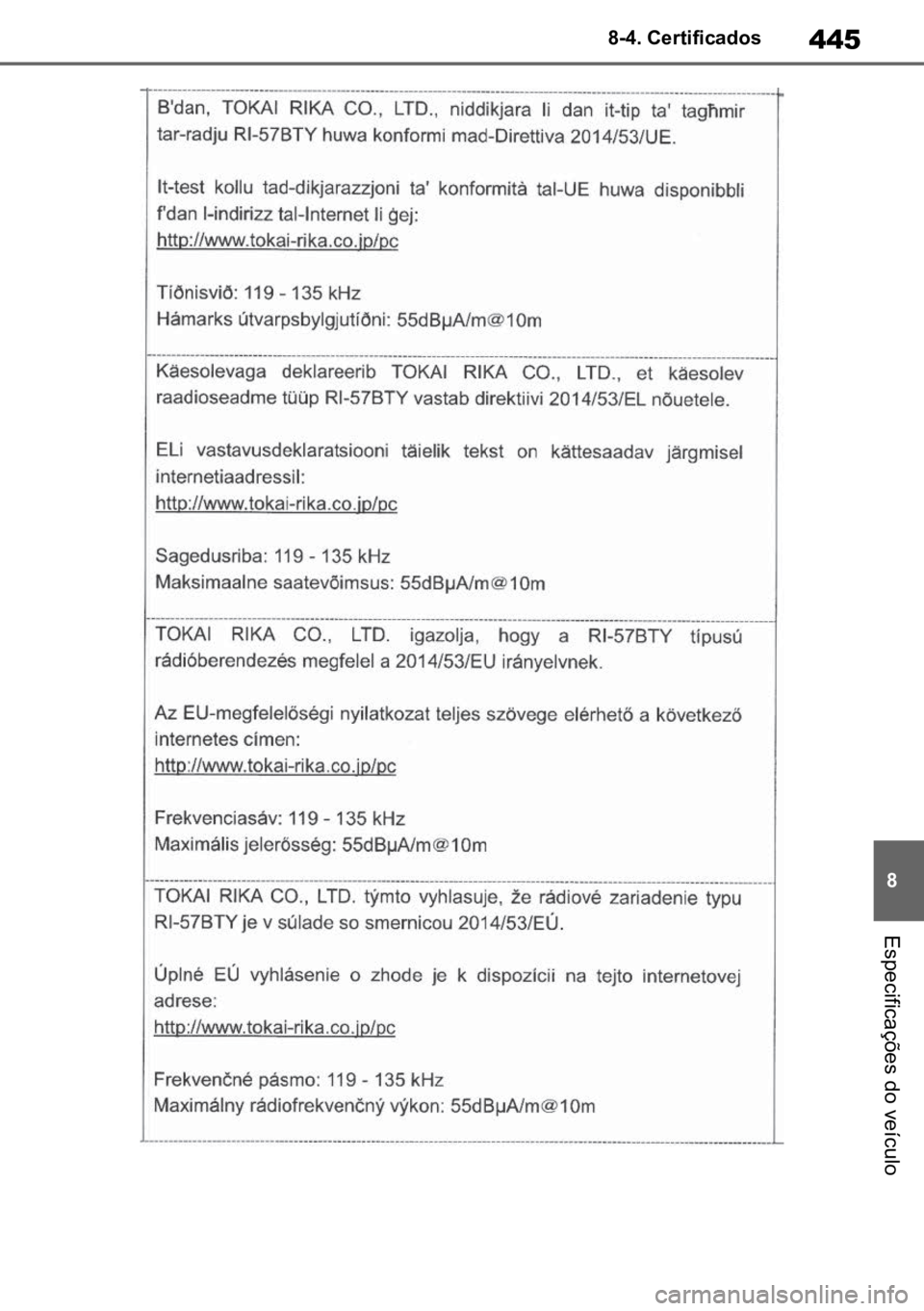 8-4. Certificados

445

B'dan, TOKAI RIKA CO., LTD., niddikjara li dan it-tip ta' tagħmir tar-radju RI-57BTY huwa konformi mad-Direttiva 2014/53/UE.

It-test kollu tad-dikjarazzjoni ta' konformità tal-UE huwa disponibbli f'dan l-indirizz tal-Internet li ġej:
http://www.tokai-rika.co.jp/pc

Tíðnisvið: 119 - 135 kHz
Hámarks útvarpsbylgjutíðni: 55dBμA/m@10m

Käesolevaga deklareerib TOKAI RIKA CO., LTD., et käesolev raadioseadme tüüp RI-57BTY vastab direktiivi 2014/53/EL nõuetele.

ELi vastavusdeklaratsiooni täielik tekst on kättesaadav järgmisel internetiaadressil:
http://www.tokai-rika.co.jp/pc

Sagedusriba: 119 - 135 kHz
Maksimaalne saatevõimsus: 55dBμA/m@10m

TOKAI RIKA CO., LTD. igazolja, hogy a RI-57BTY típusú rádióberendezés megfelel a 2014/53/EU irányelvnek.

Az EU-megfelelőségi nyilatkozat teljes szövege elérhető a következő internetes címen:
http://www.tokai-rika.co.jp/pc

Frekvenciasáv: 119 - 135 kHz
Maximális jelerősség: 55dBμA/m@10m

TOKAI RIKA CO., LTD. týmto vyhlasuje, že rádiové zariadenie typu RI-57BTY je v súlade so smernicou 2014/53/EÚ.

Úplné EÚ vyhlásenie o zhode je k dispozícii na tejto internetovej adrese:
http://www.tokai-rika.co.jp/pc

Frekvenčné pásmo: 119 - 135 kHz
Maximálny rádiofrekvenčný výkon: 55dBμA/m@10m

8

Especificações do veículo

carmanualsonline.info